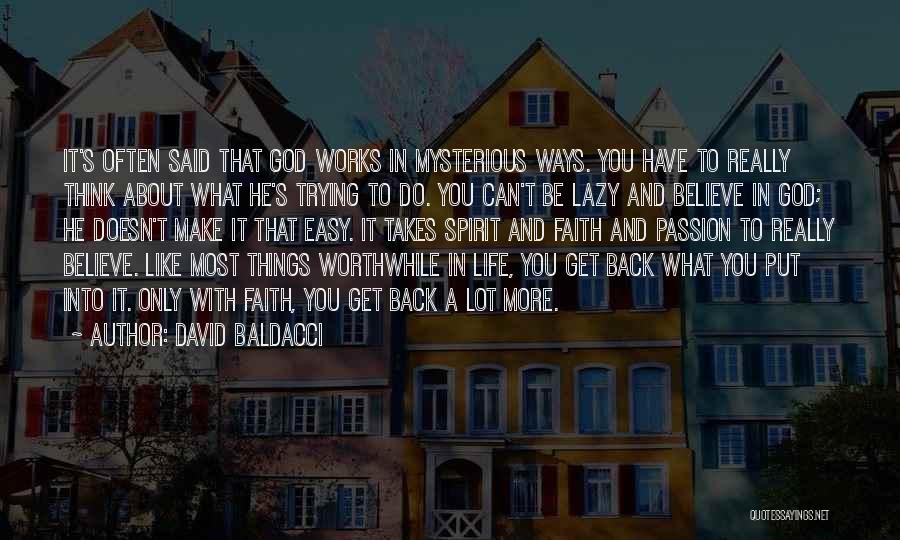 IT'S OFTEN SAID THAT GOD WORKS IN MYSTERIOUS WAYS. YOU HAVE TO REALLY THINK ABOUT WHAT HE'S TRYING TO DO. YOU CAN'T BE LAZY AND BELIEVE IN GOD; HE DOESN'T MAKE IT THAT EASY. IT TAKES SPIRIT AND FAITH AND PASSION TO REALLY BELIEVE. LIKE MOST THINGS WORTHWHILE IN LIFE, YOU GET BACK WHAT YOU PUT INTO IT. ONLY WITH FAITH, YOU GET BACK A LOT MORE.

~ AUTHOR: DAVID BALDACCI

QUOTESSAYINGS.NET